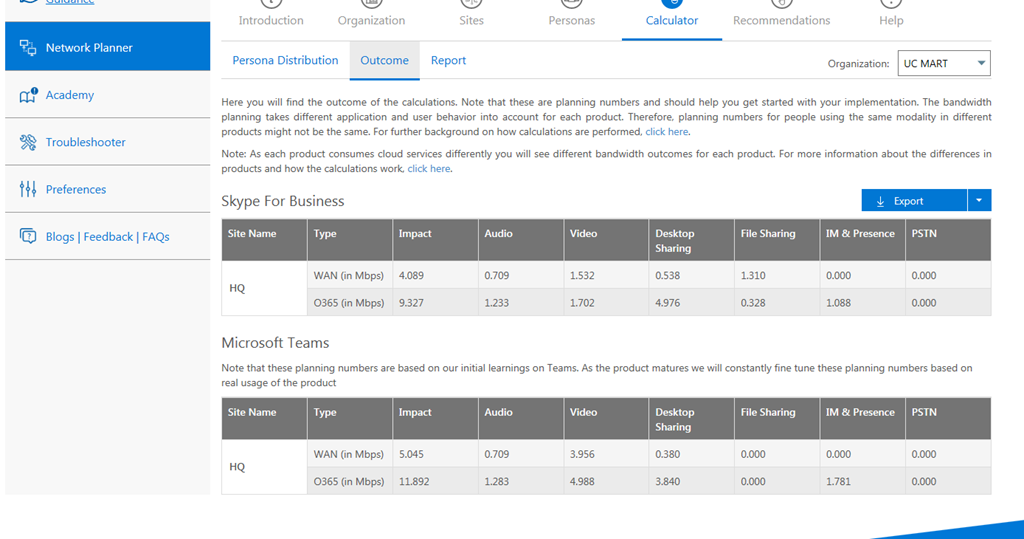 Guidance

Network Planner

Academy

Troubleshooter

Preferences

Blogs | Feedback | FAQs

Introduction Organization Sites Personas Calculator Recommendations Help

Persona Distribution Outcome Report

Organization: UC MART

Here you will find the outcome of the calculations. Note that these are planning numbers and should help you get started with your implementation. The bandwidth planning takes different application and user behavior into account for each product. Therefore, planning numbers for people using the same modality in different products might not be the same. For further background on how calculations are performed, click here.

Note: As each product consumes cloud services differently you will see different bandwidth outcomes for each product. For more information about the differences in products and how the calculations work, click here.

Skype For Business

Export

| Site Name | Type | Impact | Audio | Video | Desktop Sharing | File Sharing | IM & Presence | PSTN |
|---|---|---|---|---|---|---|---|---|
| HQ | WAN (in Mbps) | 4.089 | 0.709 | 1.532 | 0.538 | 1.310 | 0.000 | 0.000 |
| | O365 (in Mbps) | 9.327 | 1.233 | 1.702 | 4.976 | 0.328 | 1.088 | 0.000 |

Microsoft Teams

Note that these planning numbers are based on our initial learnings on Teams. As the product matures we will constantly fine tune these planning numbers based on real usage of the product

| Site Name | Type | Impact | Audio | Video | Desktop Sharing | File Sharing | IM & Presence | PSTN |
|---|---|---|---|---|---|---|---|---|
| HQ | WAN (in Mbps) | 5.045 | 0.709 | 3.956 | 0.380 | 0.000 | 0.000 | 0.000 |
| | O365 (in Mbps) | 11.892 | 1.283 | 4.988 | 3.840 | 0.000 | 1.781 | 0.000 |